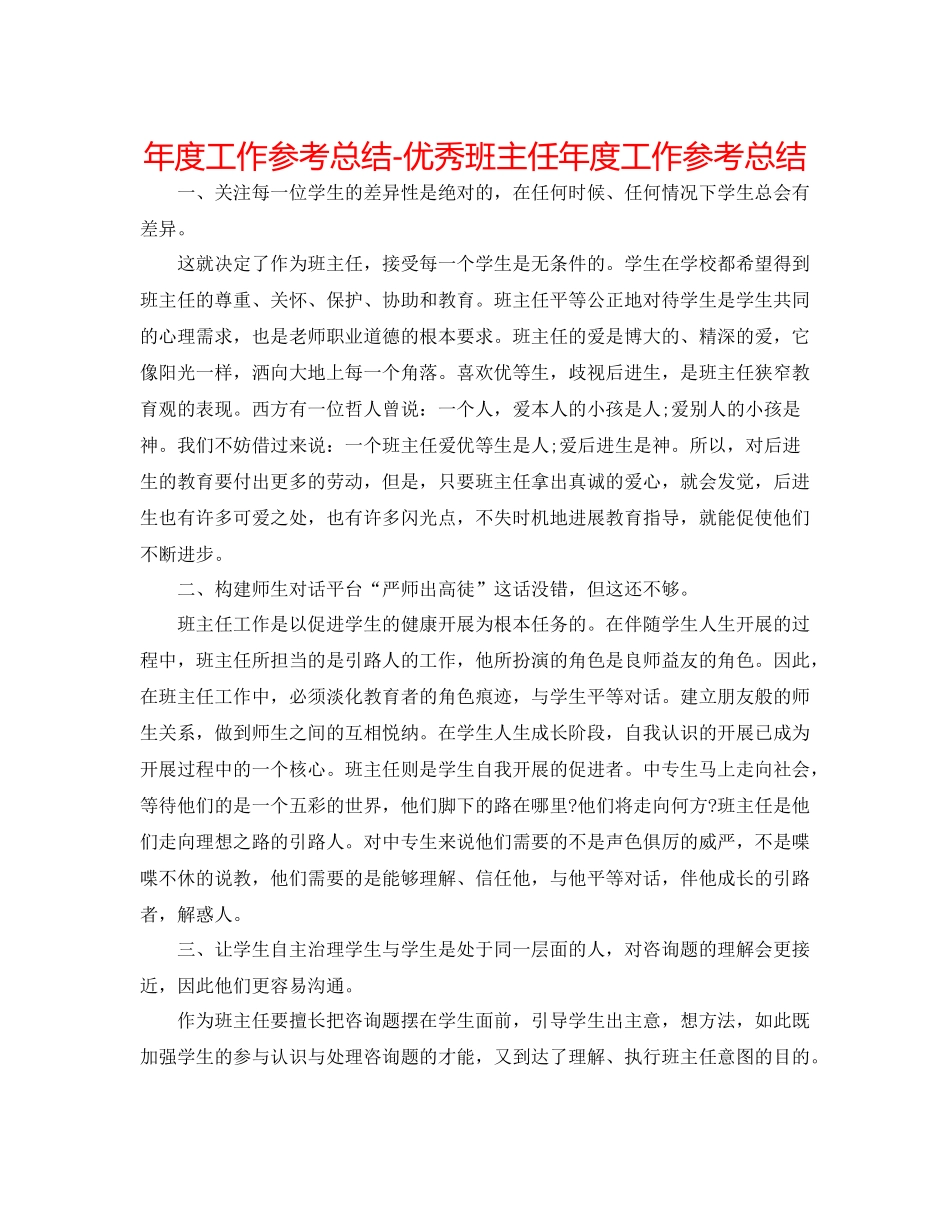 年度工作参考总结-优秀班主任年度工作参考总结

一、关注每一位学生的差异性是绝对的，在任何时候、任何情况下学生总会有差异。

这就决定了作为班主任，接受每一个学生是无条件的。学生在学校都希望得到班主任的尊重、关怀、保护、协助和教育。班主任平等公正地对待学生是学生共同的心理需求，也是老师职业道德的根本要求。班主任的爱是博大的、精深的爱，它像阳光一样，洒向大地上每一个角落。喜欢优等生，歧视后进生，是班主任狭窄教育观的表现。西方有一位哲人曾说：一个人，爱本人的小孩是人;爱别人的小孩是神。我们不妨借过来说：一个班主任爱优等生是人;爱后进生是神。所以，对后进生的教育要付出更多的劳动，但是，只要班主任拿出真诚的爱心，就会发觉，后进生也有许多可爱之处，也有许多闪光点，不失时机地进展教育指导，就能促使他们不断进步。

二、构建师生对话平台“严师出高徒”这话没错，但这还不够。

班主任工作是以促进学生的健康开展为根本任务的。在伴随学生人生开展的过程中，班主任所担当的是引路人的工作，他所扮演的角色是良师益友的角色。因此，在班主任工作中，必须淡化教育者的角色痕迹，与学生平等对话。建立朋友般的师生关系，做到师生之间的互相悦纳。在学生人生成长阶段，自我认识的开展已成为开展过程中的一个核心。班主任则是学生自我开展的促进者。中专生马上走向社会，等待他们的是一个五彩的世界，他们脚下的路在哪里?他们将走向何方?班主任是他们走向理想之路的引路人。对中专生来说他们需要的不是声色俱厉的威严，不是喋喋不休的说教，他们需要的是能够理解、信任他，与他平等对话，伴他成长的引路者，解惑人。

三、让学生自主治理学生与学生是处于同一层面的人，对咨询题的理解会更接近，因此他们更容易沟通。

作为班主任要擅长把咨询题摆在学生面前，引导学生出主意，想方法，如此既加强学生的参与认识与处理咨询题的才能，又到达了理解、执行班主任意图的目的。